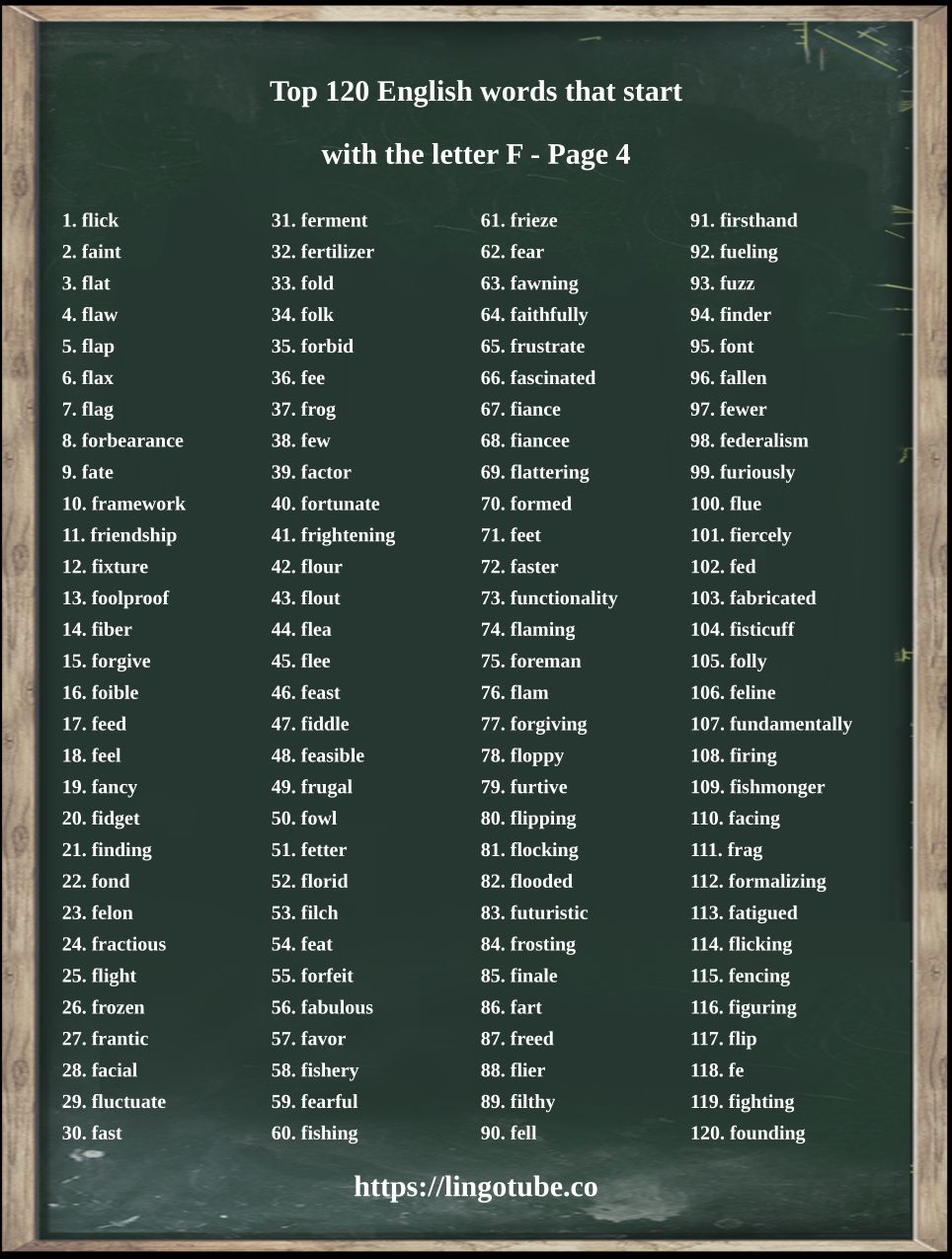 Top 120 English words that start

with the letter F - Page 4

1. flick
2. faint
3. flat
4. flaw
5. flap
6. flax
7. flag
8. forbearance
9. fate
10. framework
11. friendship
12. fixture
13. foolproof
14. fiber
15. forgive
16. foible
17. feed
18. feel
19. fancy
20. fidget
21. finding
22. fond
23. felon
24. fractious
25. flight
26. frozen
27. frantic
28. facial
29. fluctuate
30. fast

31. ferment
32. fertilizer
33. fold
34. folk
35. forbid
36. fee
37. frog
38. few
39. factor
40. fortunate
41. frightening
42. flour
43. flout
44. flea
45. flee
46. feast
47. fiddle
48. feasible
49. frugal
50. fowl
51. fetter
52. florid
53. filch
54. feat
55. forfeit
56. fabulous
57. favor
58. fishery
59. fearful
60. fishing

61. frieze
62. fear
63. fawning
64. faithfully
65. frustrate
66. fascinated
67. fiance
68. fiancee
69. flattering
70. formed
71. feet
72. faster
73. functionality
74. flaming
75. foreman
76. flam
77. forgiving
78. floppy
79. furtive
80. flipping
81. flocking
82. flooded
83. futuristic
84. frosting
85. finale
86. fart
87. freed
88. flier
89. filthy
90. fell

91. firsthand
92. fueling
93. fuzz
94. finder
95. font
96. fallen
97. fewer
98. federalism
99. furiously
100. flue
101. fiercely
102. fed
103. fabricated
104. fisticuff
105. folly
106. feline
107. fundamentally
108. firing
109. fishmonger
110. facing
111. frag
112. formalizing
113. fatigued
114. flicking
115. fencing
116. figuring
117. flip
118. fe
119. fighting
120. founding

https://lingotube.co